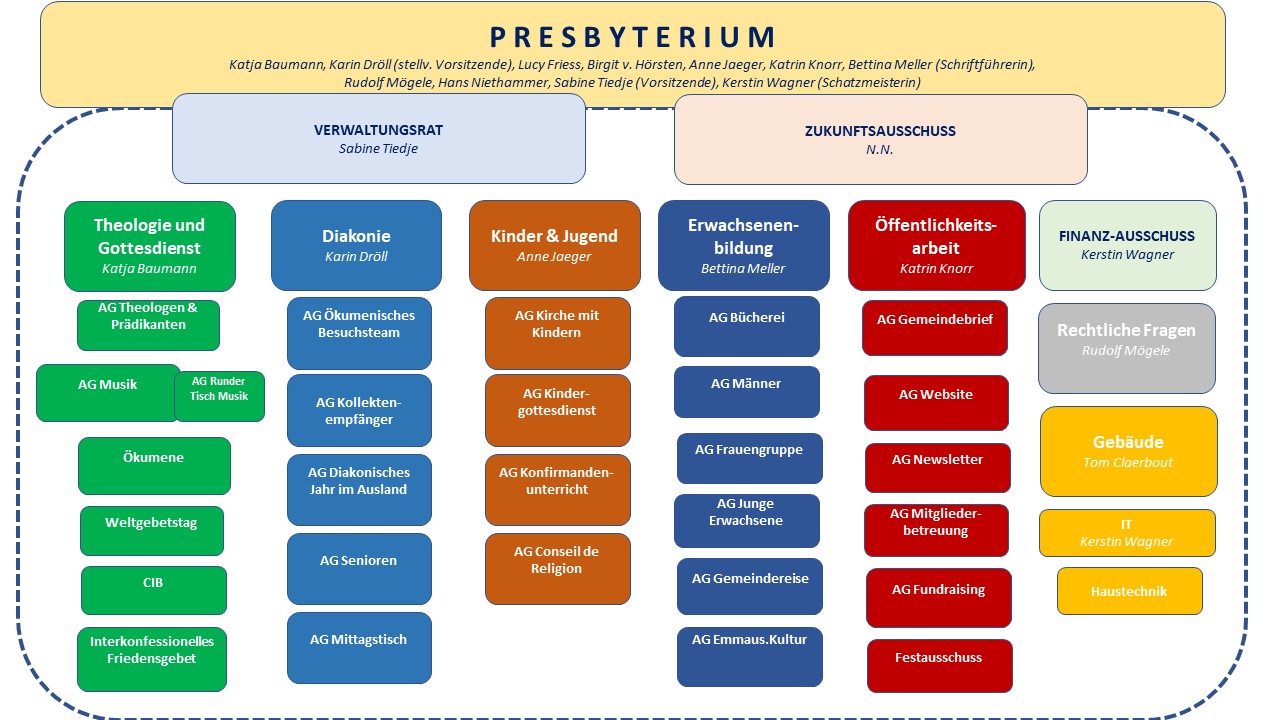 PRESBYTERIUM
Katja Baumann, Karin Dröll (stellv. Vorsitzende), Lucy Friess, Birgit v. Hörsten, Anne Jaeger, Katrin Knorr, Bettina Meller (Schriftführerin), Rudolf Mögele, Hans Niethammer, Sabine Tiedje (Vorsitzende), Kerstin Wagner (Schatzmeisterin)

VERWALTUNGSRAT
Sabine Tiedje

ZUKUNFTSAUSSCHUSS
N.N.

Theologie und Gottesdienst
Katja Baumann

AG Theologen & Prädikanten

AG Musik

AG Runder Tisch Musik

Ökumene

Weltgebetstag

CIB

Interkonfessionelles Friedensgebet

Diakonie
Karin Dröll

AG Ökumenisches Besuchsteam

AG Kollektenempfänger

AG Diakonisches Jahr im Ausland

AG Senioren

AG Mittagstisch

Kinder & Jugend
Anne Jaeger

AG Kirche mit Kindern

AG Kindergottesdienst

AG Konfirmandenunterricht

AG Conseil de Religion

Erwachsenenbildung
Bettina Meller

AG Bücherei

AG Männer

AG Frauengruppe

AG Junge Erwachsene

AG Gemeindereise

AG Emmaus.Kultur

Öffentlichkeitsarbeit
Katrin Knorr

AG Gemeindebrief

AG Website

AG Newsletter

AG Mitgliederbetreuung

AG Fundraising

Festausschuss

FINANZ-AUSSCHUSS
Kerstin Wagner

Rechtliche Fragen
Rudolf Mögele

Gebäude
Tom Claerbout

IT
Kerstin Wagner

Haustechnik